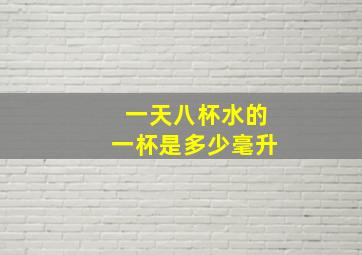 一天八杯水的
一杯是多少毫升